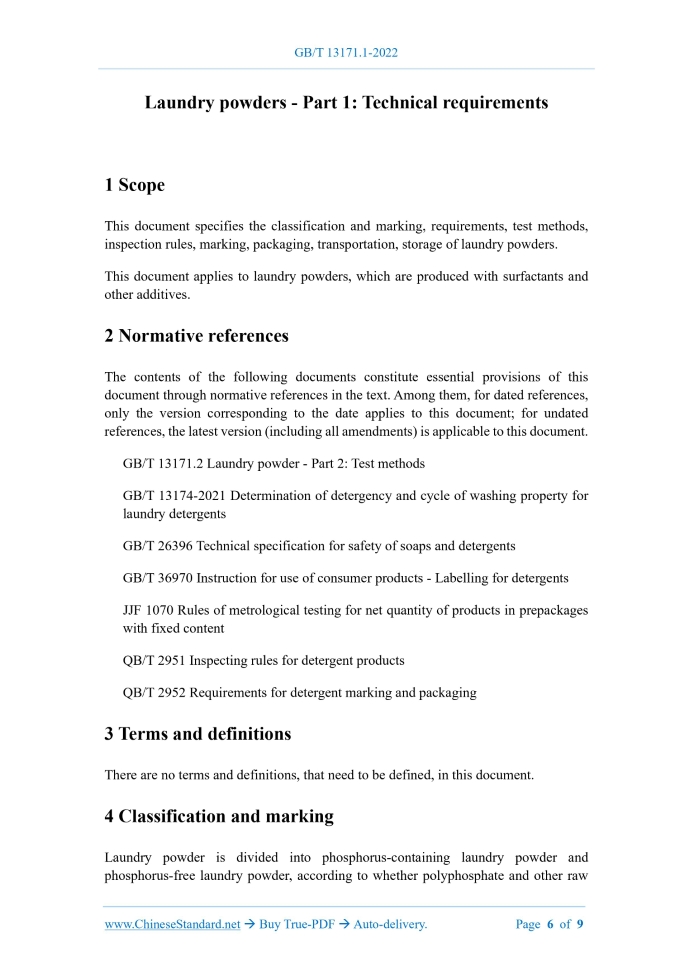 GB/T 13171.1-2022

Laundry powders - Part 1: Technical requirements

1 Scope

This document specifies the classification and marking, requirements, test methods, inspection rules, marking, packaging, transportation, storage of laundry powders.

This document applies to laundry powders, which are produced with surfactants and other additives.

2 Normative references

The contents of the following documents constitute essential provisions of this document through normative references in the text. Among them, for dated references, only the version corresponding to the date applies to this document; for undated references, the latest version (including all amendments) is applicable to this document.

GB/T 13171.2 Laundry powder - Part 2: Test methods

GB/T 13174-2021 Determination of detergency and cycle of washing property for laundry detergents

GB/T 26396 Technical specification for safety of soaps and detergents

GB/T 36970 Instruction for use of consumer products - Labelling for detergents

JJF 1070 Rules of metrological testing for net quantity of products in prepackages with fixed content

QB/T 2951 Inspecting rules for detergent products

QB/T 2952 Requirements for detergent marking and packaging

3 Terms and definitions

There are no terms and definitions, that need to be defined, in this document.

4 Classification and marking

Laundry powder is divided into phosphorus-containing laundry powder and phosphorus-free laundry powder, according to whether polyphosphate and other raw

www.ChineseStandard.net → Buy True-PDF → Auto-delivery. Page 6 of 9